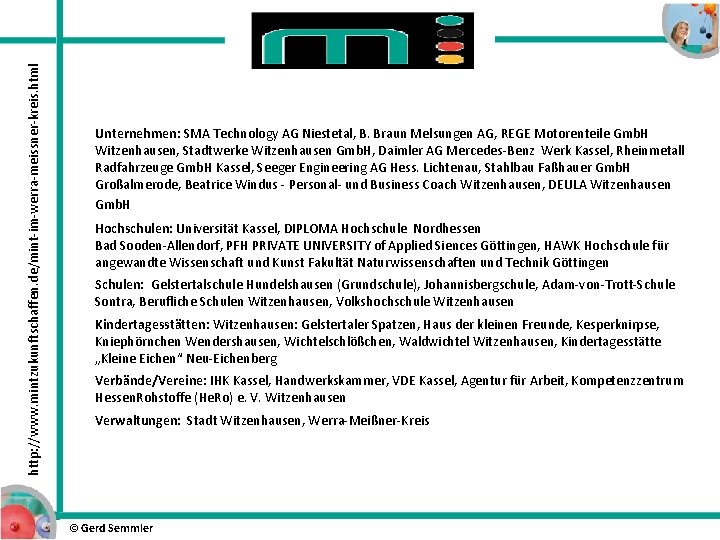 http://www.mintzukunftschaffen.de/mint-im-werra-meissner-kreis.html

Unternehmen: SMA Technology AG Niestetal, B. Braun Melsungen AG, REGE Motorenteile GmbH Witzenhausen, Stadtwerke Witzenhausen GmbH, Daimler AG Mercedes-Benz Werk Kassel, Rheinmetall Radfahrzeuge GmbH Kassel, Seeger Engineering AG Hess. Lichtenau, Stahlbau Faßhauer GmbH Großalmerode, Beatrice Windus - Personal- und Business Coach Witzenhausen, DEULA Witzenhausen GmbH

Hochschulen: Universität Kassel, DIPLOMA Hochschule Nordhessen Bad Sooden-Allendorf, PFH PRIVATE UNIVERSITY of Applied Siences Göttingen, HAWK Hochschule für angewandte Wissenschaft und Kunst Fakultät Naturwissenschaften und Technik Göttingen

Schulen: Gelstertalschule Hundelshausen (Grundschule), Johannisbergschule, Adam-von-Trott-Schule Sontra, Berufliche Schulen Witzenhausen, Volkshochschule Witzenhausen

Kindertagesstätten: Witzenhausen: Gelstertaler Spatzen, Haus der kleinen Freunde, Kesperknirpse, Kniephörnchen Wendershausen, Wichtelschlößchen, Waldwichtel Witzenhausen, Kindertagesstätte „Kleine Eichen" Neu-Eichenberg

Verbände/Vereine: IHK Kassel, Handwerkskammer, VDE Kassel, Agentur für Arbeit, Kompetenzzentrum HessenRohstoffe (HeRo) e. V. Witzenhausen

Verwaltungen: Stadt Witzenhausen, Werra-Meißner-Kreis

© Gerd Semmler